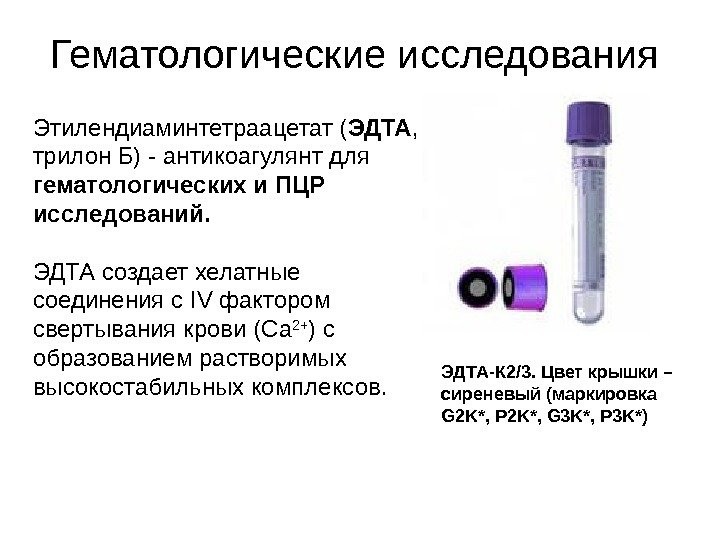 Гематологические исследования

Этилендиаминтетраацетат (ЭДТА, трилон Б) - антикоагулянт для гематологических и ПЦР исследований.

ЭДТА создает хелатные соединения с IV фактором свертывания крови ($Ca^{2+}$) с образованием растворимых высокостабильных комплексов.

ЭДТА-К2/3. Цвет крышки – сиреневый (маркировка G2K*, P2K*, G3K*, P3K*)